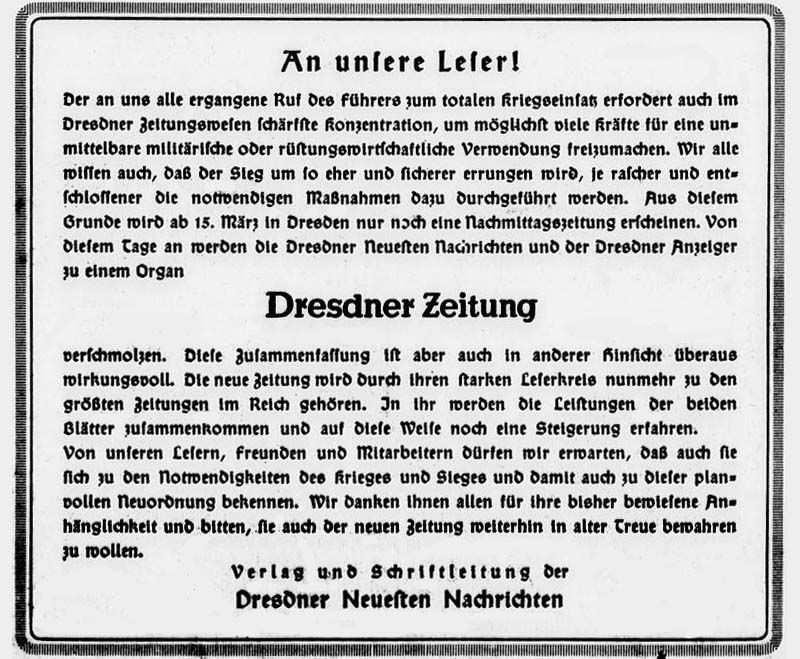 An unsere Leser!

Der an uns alle ergangene Ruf des Führers zum totalen Kriegseinsatz erfordert auch im Dresdner Zeitungswesen schärfste Konzentration, um möglichst viele Kräfte für eine unmittelbare militärische oder rüstungswirtschaftliche Verwendung freizumachen. Wir alle wissen auch, daß der Sieg um so eher und sicherer errungen wird, je rascher und entschlossener die notwendigen Maßnahmen dazu durchgeführt werden. Aus diesem Grunde wird ab 15. März in Dresden nur noch eine Nachmittagszeitung erscheinen. Von diesem Tage an werden die Dresdner Neuesten Nachrichten und der Dresdner Anzeiger zu einem Organ

Dresdner Zeitung

verschmolzen. Diese Zusammenfassung ist aber auch in anderer Hinsicht überaus wirkungsvoll. Die neue Zeitung wird durch ihren starken Leserkreis nunmehr zu den größten Zeitungen im Reich gehören. In ihr werden die Leistungen der beiden Blätter zusammenkommen und auf diese Weise noch eine Steigerung erfahren.
Von unseren Lesern, Freunden und Mitarbeitern dürfen wir erwarten, daß auch sie sich zu den Notwendigkeiten des Krieges und Sieges und damit auch zu dieser planvollen Neuordnung bekennen. Wir danken ihnen allen für ihre bisher bewiesene Anhänglichkeit und bitten, sie auch der neuen Zeitung weiterhin in alter Treue bewahren zu wollen.

Verlag und Schriftleitung der
Dresdner Neuesten Nachrichten